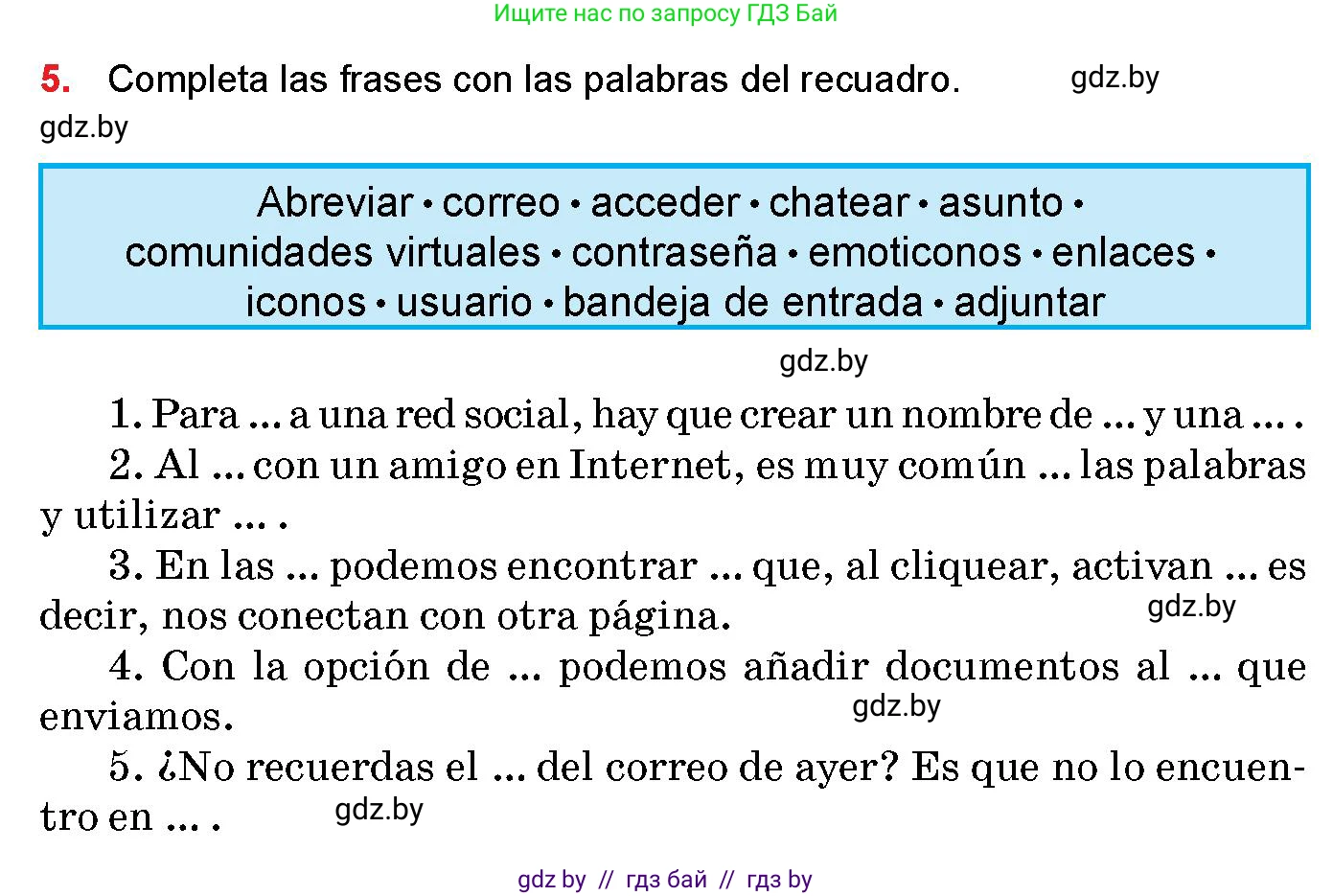 Ищите нас по запросу ГДЗ Бай

5. Completa las frases con las palabras del recuadro. gdz.by

gdz.by

Abreviar • correo • acceder • chatear • asunto • comunidades virtuales • contraseña • emoticonos • enlaces • iconos • usuario • bandeja de entrada • adjuntar

gdz.by

1. Para ... a una red social, hay que crear un nombre de ... y una ... .

2. Al ... con un amigo en Internet, es muy común ... las palabras y utilizar ... .

3. En las ... podemos encontrar ... que, al cliquear, activan ... es decir, nos conectan con otra página. gdz.by

4. Con la opción de ... podemos añadir documentos al ... que enviamos. gdz.by

5. ¿No recuerdas el ... del correo de ayer? Es que no lo encuentro en ... . gdz.by

gdz by // гдз бай // гдз by